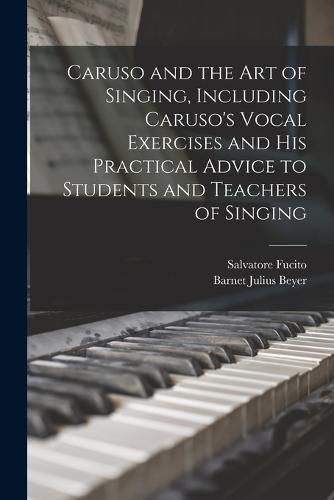 Caruso and the Art of Singing, Including Caruso's Vocal Exercises and His Practical Advice to Students and Teachers of Singing

Salvatore Fucito
Barnet Julius Beyer